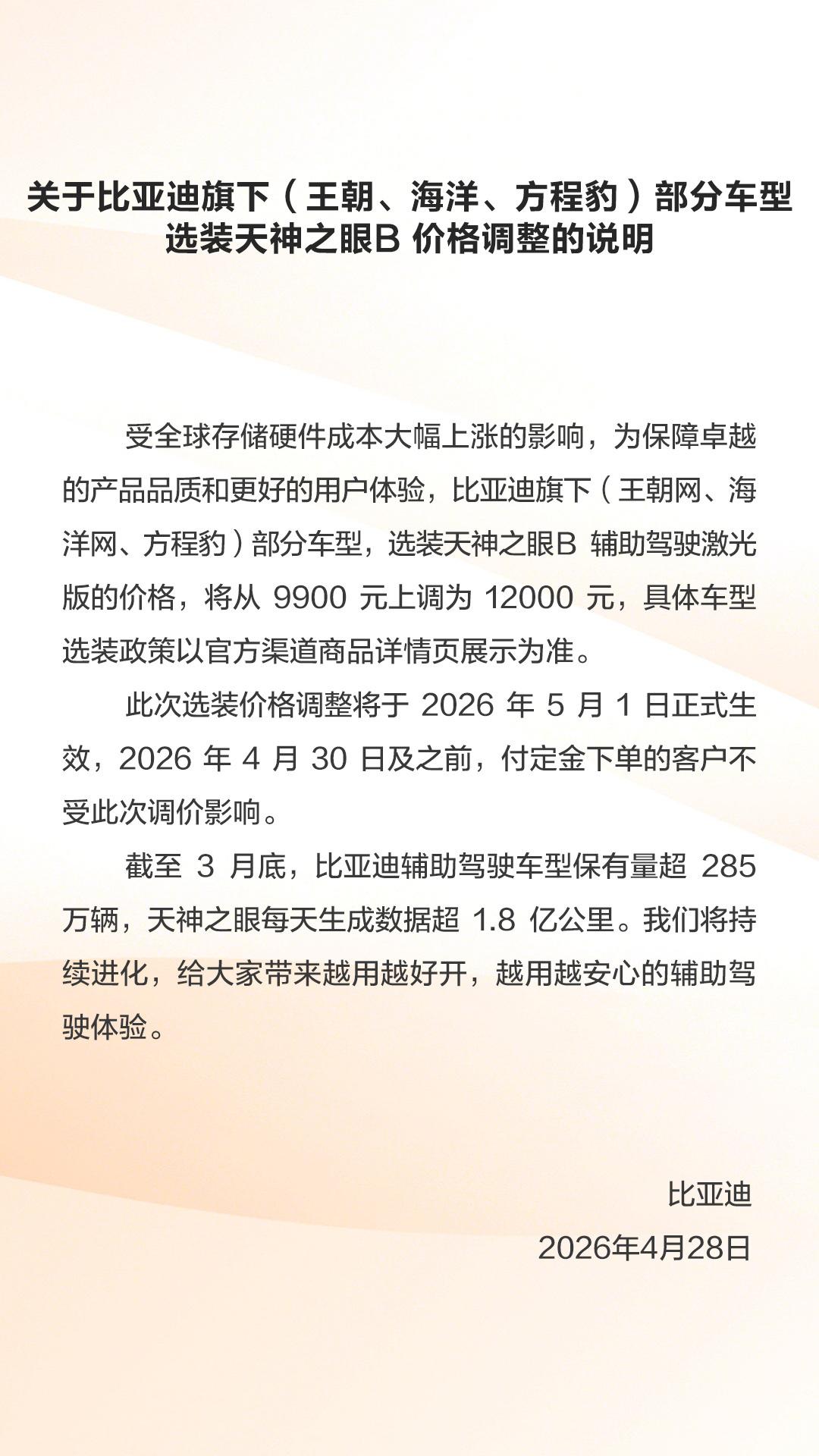 关于比亚迪旗下（王朝、海洋、方程豹）部分车型选装天神之眼B 价格调整的说明

受全球存储硬件成本大幅上涨的影响，为保障卓越的产品品质和更好的用户体验，比亚迪旗下（王朝网、海洋网、方程豹）部分车型，选装天神之眼B 辅助驾驶激光版的价格，将从 9900 元上调为 12000 元，具体车型选装政策以官方渠道商品详情页展示为准。

此次选装价格调整将于 2026 年 5 月 1 日正式生效，2026 年 4 月 30 日及之前，付定金下单的客户不受此次调价影响。

截至 3 月底，比亚迪辅助驾驶车型保有量超 285 万辆，天神之眼每天生成数据超 1.8 亿公里。我们将持续进化，给大家带来越用越好开，越用越安心的辅助驾驶体验。

比亚迪
2026年4月28日